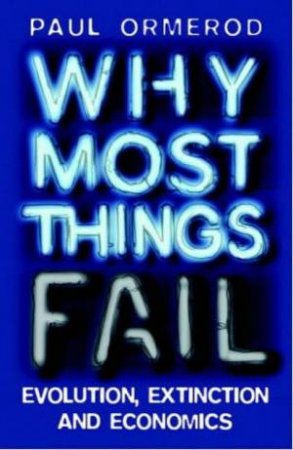 PAUL ORMEROD

WHY MOST THINGS FAIL

EVOLUTION, EXTINCTION AND ECONOMICS